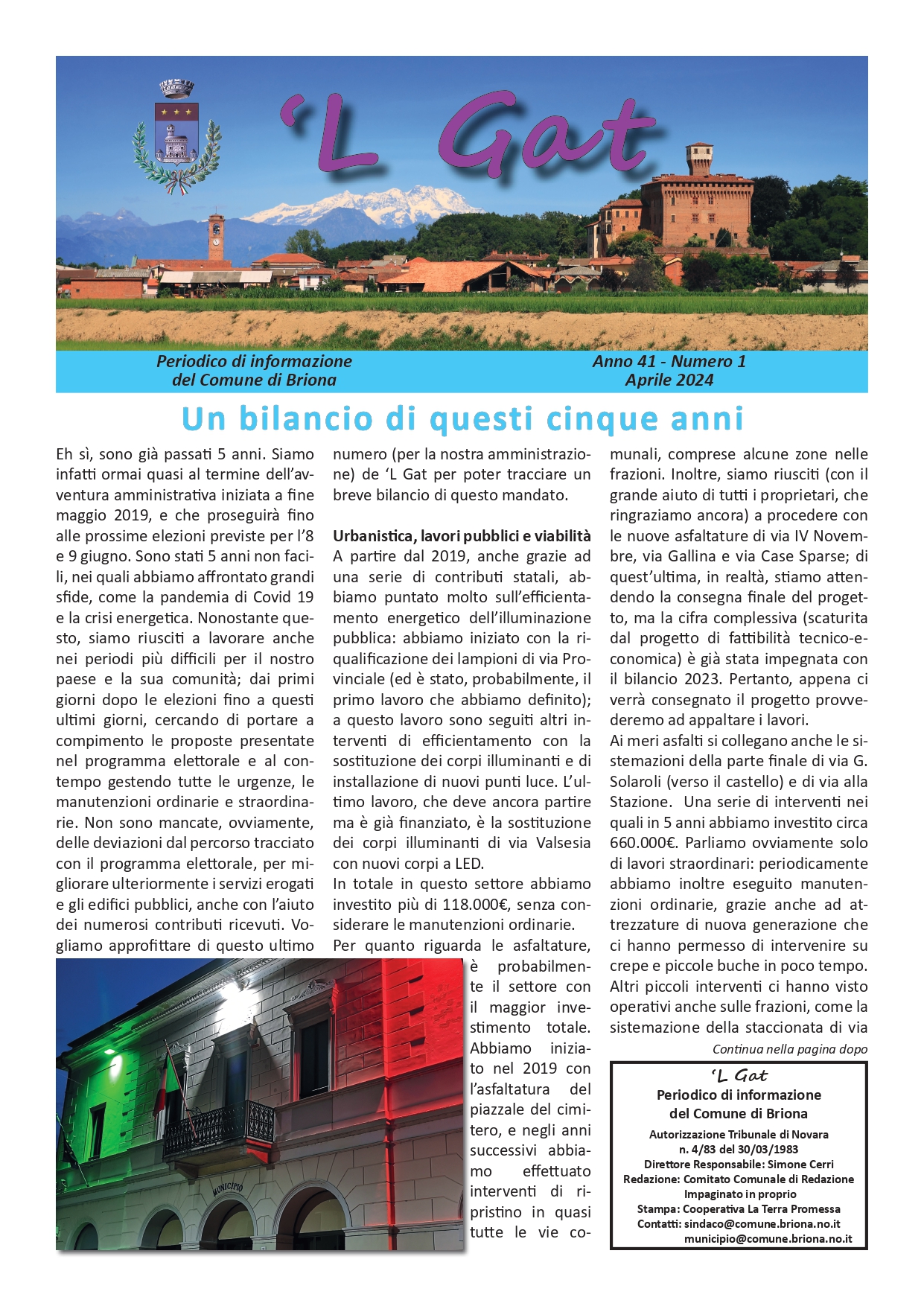 'L Gat

Periodico di informazione del Comune di Briona

Anno 41 - Numero 1
Aprile 2024

Un bilancio di questi cinque anni

Eh sì, sono già passati 5 anni. Siamo infatti ormai quasi al termine dell'avventura amministrativa iniziata a fine maggio 2019, e che proseguirà fino alle prossime elezioni previste per l'8 e 9 giugno. Sono stati 5 anni non facili, nei quali abbiamo affrontato grandi sfide, come la pandemia di Covid 19 e la crisi energetica. Nonostante questo, siamo riusciti a lavorare anche nei periodi più difficili per il nostro paese e la sua comunità; dai primi giorni dopo le elezioni fino a questi ultimi giorni, cercando di portare a compimento le proposte presentate nel programma elettorale e al contempo gestendo tutte le urgenze, le manutenzioni ordinarie e straordinarie. Non sono mancate, ovviamente, delle deviazioni dal percorso tracciato con il programma elettorale, per migliorare ulteriormente i servizi erogati e gli edifici pubblici, anche con l'aiuto dei numerosi contributi ricevuti. Vogliamo approfittare di questo ultimo numero (per la nostra amministrazione) de 'L Gat per poter tracciare un breve bilancio di questo mandato.

Urbanistica, lavori pubblici e viabilità
A partire dal 2019, anche grazie ad una serie di contributi statali, abbiamo puntato molto sull'efficientamento energetico dell'illuminazione pubblica: abbiamo iniziato con la riqualificazione dei lampioni di via Provinciale (ed è stato, probabilmente, il primo lavoro che abbiamo definito); a questo lavoro sono seguiti altri interventi di efficientamento con la sostituzione dei corpi illuminanti e di installazione di nuovi punti luce. L'ultimo lavoro, che deve ancora partire ma è già finanziato, è la sostituzione dei corpi illuminanti di via Valsesia con nuovi corpi a LED.
In totale in questo settore abbiamo investito più di 118.000€, senza considerare le manutenzioni ordinarie.
Per quanto riguarda le asfaltature, è probabilmente il settore con il maggior investimento totale. Abbiamo iniziato nel 2019 con l'asfaltatura del piazzale del cimitero, e negli anni successivi abbiamo effettuato interventi di ripristino in quasi tutte le vie comunali, comprese alcune zone nelle frazioni. Inoltre, siamo riusciti (con il grande aiuto di tutti i proprietari, che ringraziamo ancora) a procedere con le nuove asfaltature di via IV Novembre, via Gallina e via Case Sparse; di quest'ultima, in realtà, stiamo attendendo la consegna finale del progetto, ma la cifra complessiva (scaturita dal progetto di fattibilità tecnico-economica) è già stata impegnata con il bilancio 2023. Pertanto, appena ci verrà consegnato il progetto provvederemo ad appaltare i lavori.
Ai meri asfalti si collegano anche le sistemazioni della parte finale di via G. Solaroli (verso il castello) e di via alla Stazione. Una serie di interventi nei quali in 5 anni abbiamo investito circa 660.000€. Parliamo ovviamente solo di lavori straordinari: periodicamente abbiamo inoltre eseguito manutenzioni ordinarie, grazie anche ad attrezzature di nuova generazione che ci hanno permesso di intervenire su crepe e piccole buche in poco tempo. Altri piccoli interventi ci hanno visto operativi anche sulle frazioni, come la sistemazione della staccionata di via

Continua nella pagina dopo

MUNICIPIO

'L Gat
Periodico di informazione del Comune di Briona
Autorizzazione Tribunale di Novara n. 4/83 del 30/03/1983
Direttore Responsabile: Simone Cerri
Redazione: Comitato Comunale di Redazione
Impaginato in proprio
Stampa: Cooperativa La Terra Promessa
Contatti: sindaco@comune.briona.no.it
municipio@comune.briona.no.it